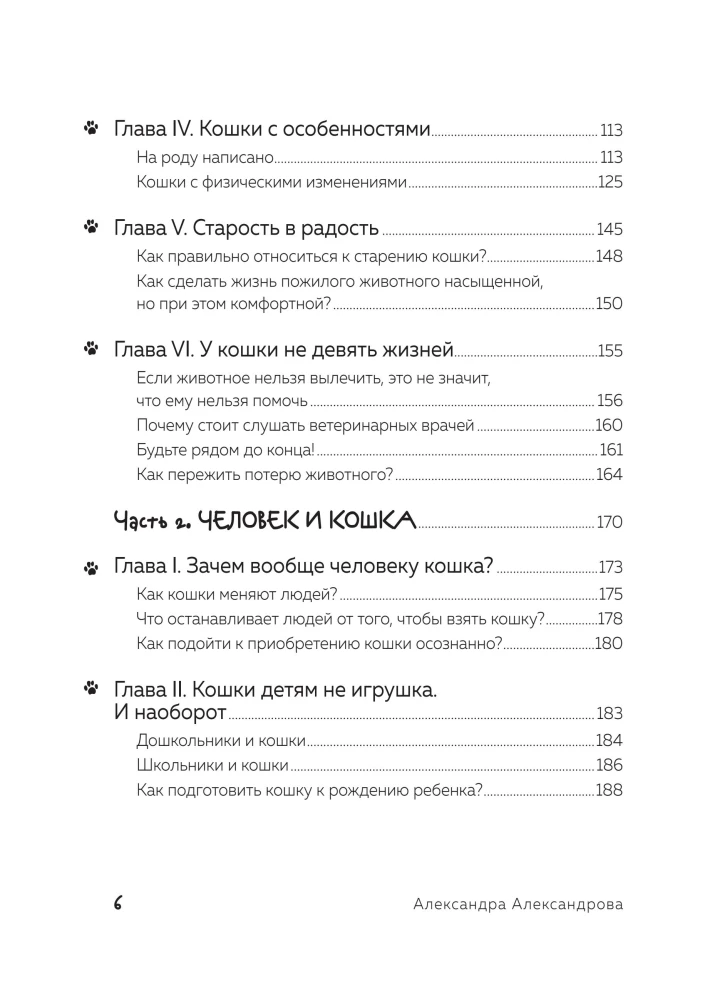 Глава IV. Кошки с особенностями 113
На роду написано 113
Кошки с физическими изменениями 125

Глава V. Старость в радость 145
Как правильно относиться к старению кошки? 148
Как сделать жизнь пожилого животного насыщенной, но при этом комфортной? 150

Глава VI. У кошки не девять жизней 155
Если животное нельзя вылечить, это не значит, что ему нельзя помочь 156
Почему стоит слушать ветеринарных врачей 160
Будьте рядом до конца! 161
Как пережить потерю животного? 164

Часть 2. ЧЕЛОВЕК И КОШКА 170

Глава I. Зачем вообще человеку кошка? 173
Как кошки меняют людей? 175
Что останавливает людей от того, чтобы взять кошку? 178
Как подойти к приобретению кошки осознанно? 180

Глава II. Кошки детям не игрушка. И наоборот 183
Дошкольники и кошки 184
Школьники и кошки 186
Как подготовить кошку к рождению ребенка? 188

6 Александра Александрова